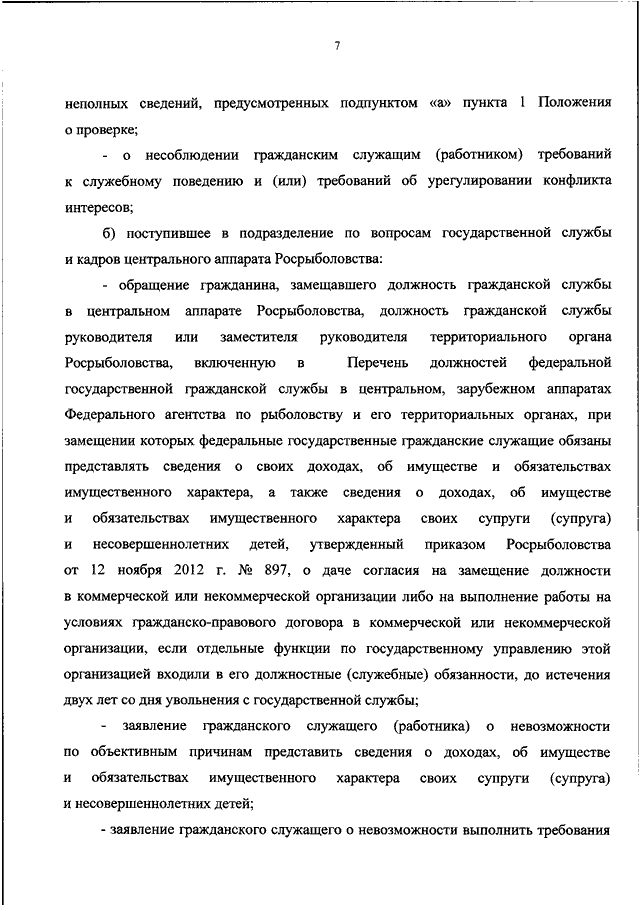 7

неполных сведений, предусмотренных подпунктом «а» пункта 1 Положения о проверке;

- о несоблюдении гражданским служащим (работником) требований к служебному поведению и (или) требований об урегулировании конфликта интересов;

б) поступившее в подразделение по вопросам государственной службы и кадров центрального аппарата Росрыболовства:

- обращение гражданина, замещавшего должность гражданской службы в центральном аппарате Росрыболовства, должность гражданской службы руководителя или заместителя руководителя территориального органа Росрыболовства, включенную в Перечень должностей федеральной государственной гражданской службы в центральном, зарубежном аппаратах Федерального агентства по рыболовству и его территориальных органах, при замещении которых федеральные государственные гражданские служащие обязаны представлять сведения о своих доходах, об имуществе и обязательствах имущественного характера, а также сведения о доходах, об имуществе и обязательствах имущественного характера своих супруги (супруга) и несовершеннолетних детей, утвержденный приказом Росрыболовства от 12 ноября 2012 г. № 897, о даче согласия на замещение должности в коммерческой или некоммерческой организации либо на выполнение работы на условиях гражданско-правового договора в коммерческой или некоммерческой организации, если отдельные функции по государственному управлению этой организацией входили в его должностные (служебные) обязанности, до истечения двух лет со дня увольнения с государственной службы;

- заявление гражданского служащего (работника) о невозможности по объективным причинам представить сведения о доходах, об имуществе и обязательствах имущественного характера своих супруги (супруга) и несовершеннолетних детей;

- заявление гражданского служащего о невозможности выполнить требования